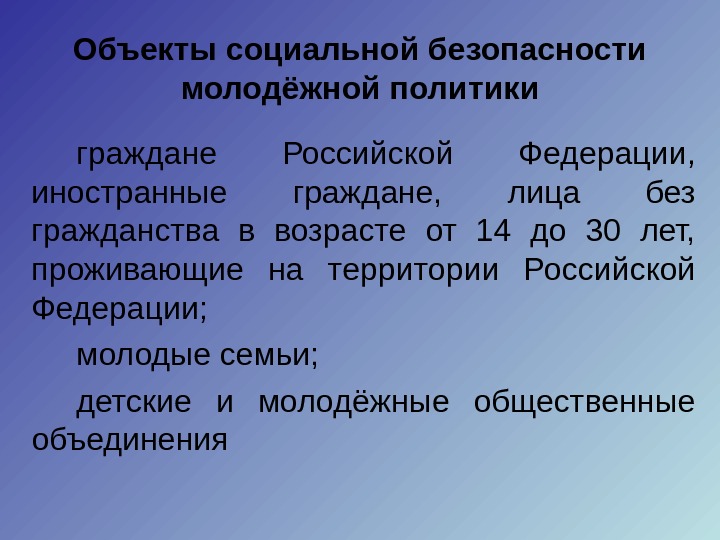 Объекты социальной безопасности
молодёжной политики

граждане Российской Федерации, иностранные граждане, лица без гражданства в возрасте от 14 до 30 лет, проживающие на территории Российской Федерации;

молодые семьи;

детские и молодёжные общественные объединения